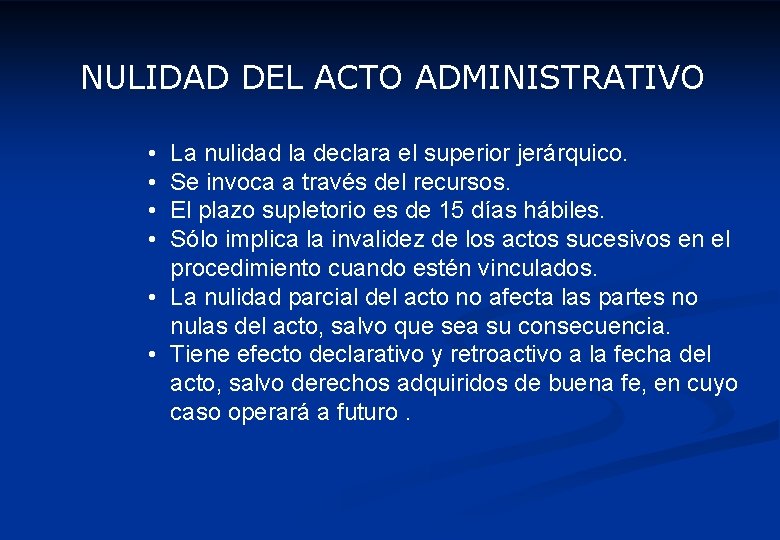 NULIDAD DEL ACTO ADMINISTRATIVO

• La nulidad la declara el superior jerárquico.
• Se invoca a través del recursos.
• El plazo supletorio es de 15 días hábiles.
• Sólo implica la invalidez de los actos sucesivos en el procedimiento cuando estén vinculados.
• La nulidad parcial del acto no afecta las partes no nulas del acto, salvo que sea su consecuencia.
• Tiene efecto declarativo y retroactivo a la fecha del acto, salvo derechos adquiridos de buena fe, en cuyo caso operará a futuro .